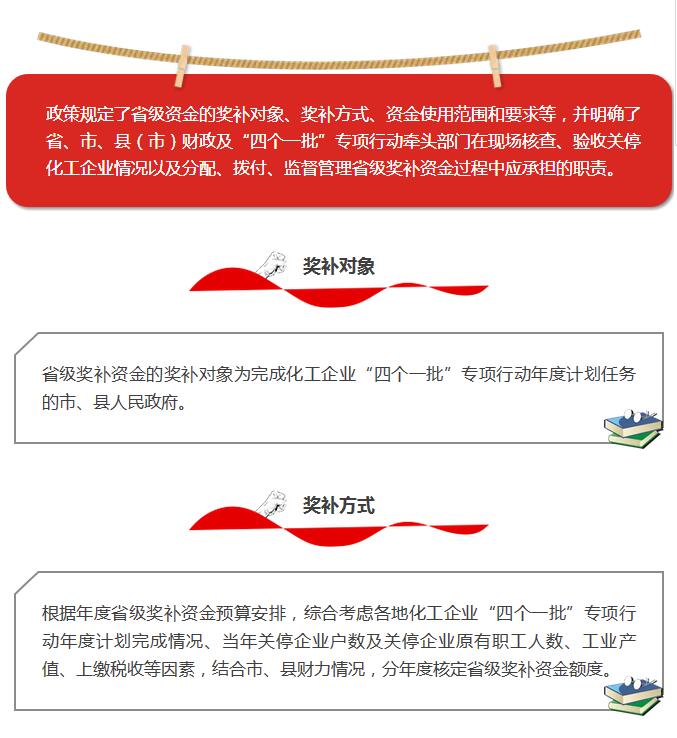 政策规定了省级资金的奖补对象、奖补方式、资金使用范围和要求等，并明确了省、市、县（市）财政及“四个一批”专项行动牵头部门在现场核查、验收关停化工企业情况以及分配、拨付、监督管理省级奖补资金过程中应承担的职责。

奖补对象

省级奖补资金的奖补对象为完成化工企业“四个一批”专项行动年度计划任务的市、县人民政府。

奖补方式

根据年度省级奖补资金预算安排，综合考虑各地化工企业“四个一批”专项行动年度计划完成情况、当年关停企业户数及关停企业原有职工人数、工业产值、上缴税收等因素，结合市、县财力情况，分年度核定省级奖补资金额度。